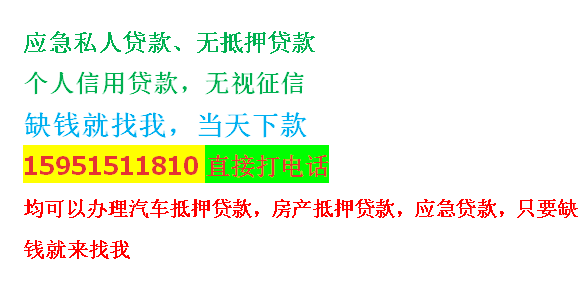 应急私人贷款、无抵押贷款

个人信用贷款，无视征信

缺钱就找我，当天下款

15951511810 直接打电话

均可以办理汽车抵押贷款，房产抵押贷款，应急贷款，只要缺钱就来找我